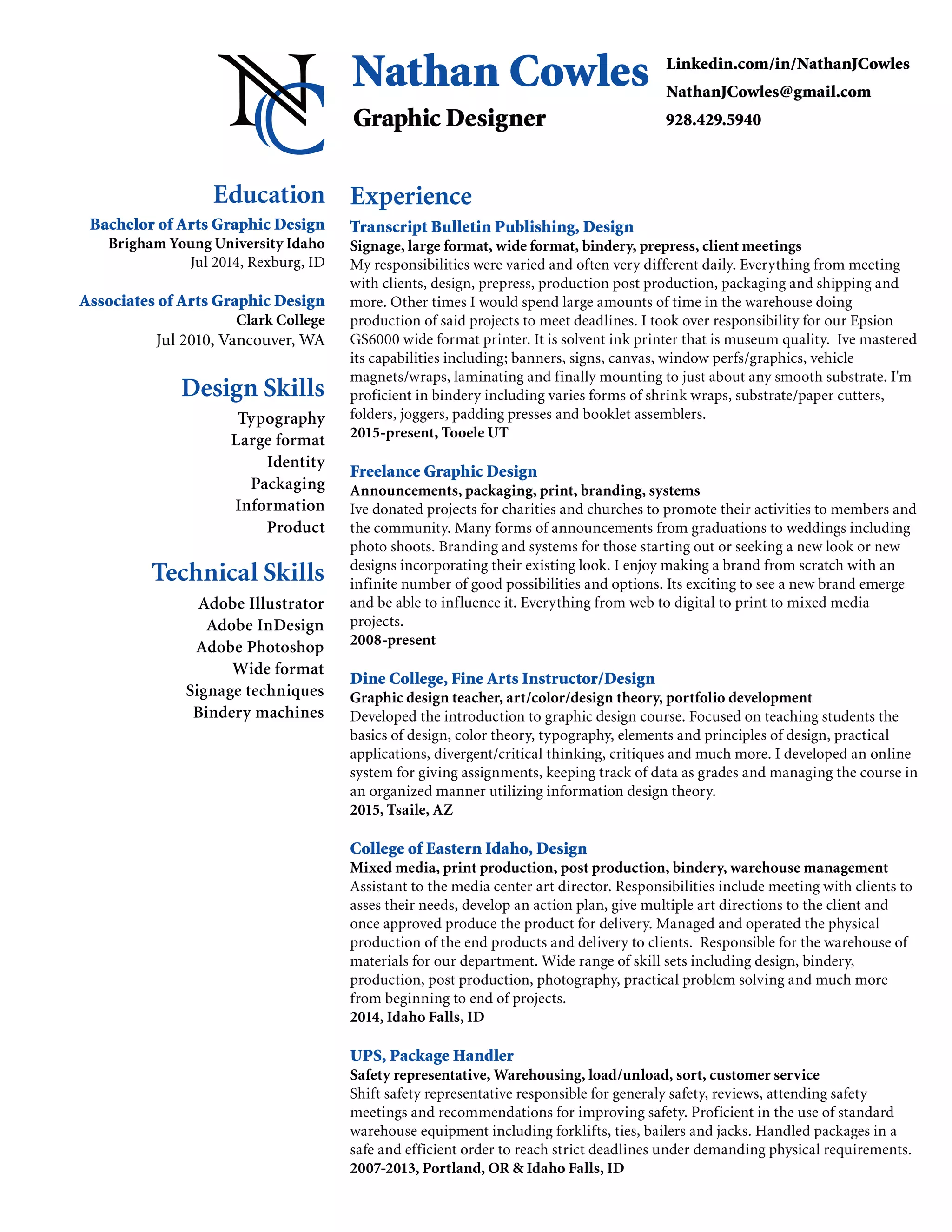 NC

Nathan Cowles
Graphic Designer

Linkedin.com/in/NathanJCowles
NathanJCowles@gmail.com
928.429.5940

Education
Bachelor of Arts Graphic Design
Brigham Young University Idaho
Jul 2014, Rexburg, ID

Associates of Arts Graphic Design
Clark College
Jul 2010, Vancouver, WA

Design Skills
Typography
Large format
Identity
Packaging
Information
Product

Technical Skills
Adobe Illustrator
Adobe InDesign
Adobe Photoshop
Wide format
Signage techniques
Bindery machines

Experience
Transcript Bulletin Publishing, Design
Signage, large format, wide format, bindery, prepress, client meetings
My responsibilities were varied and often very different daily. Everything from meeting with clients, design, prepress, production post production, packaging and shipping and more. Other times I would spend large amounts of time in the warehouse doing production of said projects to meet deadlines. I took over responsibility for our Epsion GS6000 wide format printer. It is solvent ink printer that is museum quality. Ive mastered its capabilities including; banners, signs, canvas, window perfs/graphics, vehicle magnets/wraps, laminating and finally mounting to just about any smooth substrate. I'm proficient in bindery including varies forms of shrink wraps, substrate/paper cutters, folders, joggers, padding presses and booklet assemblers.
2015-present, Tooele UT

Freelance Graphic Design
Announcements, packaging, print, branding, systems
Ive donated projects for charities and churches to promote their activities to members and the community. Many forms of announcements from graduations to weddings including photo shoots. Branding and systems for those starting out or seeking a new look or new designs incorporating their existing look. I enjoy making a brand from scratch with an infinite number of good possibilities and options. Its exciting to see a new brand emerge and be able to influence it. Everything from web to digital to print to mixed media projects.
2008-present

Dine College, Fine Arts Instructor/Design
Graphic design teacher, art/color/design theory, portfolio development
Developed the introduction to graphic design course. Focused on teaching students the basics of design, color theory, typography, elements and principles of design, practical applications, divergent/critical thinking, critiques and much more. I developed an online system for giving assignments, keeping track of data as grades and managing the course in an organized manner utilizing information design theory.
2015, Tsaile, AZ

College of Eastern Idaho, Design
Mixed media, print production, post production, bindery, warehouse management
Assistant to the media center art director. Responsibilities include meeting with clients to asses their needs, develop an action plan, give multiple art directions to the client and once approved produce the product for delivery. Managed and operated the physical production of the end products and delivery to clients. Responsible for the warehouse of materials for our department. Wide range of skill sets including design, bindery, production, post production, photography, practical problem solving and much more from beginning to end of projects.
2014, Idaho Falls, ID

UPS, Package Handler
Safety representative, Warehousing, load/unload, sort, customer service
Shift safety representative responsible for generaly safety, reviews, attending safety meetings and recommendations for improving safety. Proficient in the use of standard warehouse equipment including forklifts, ties, bailers and jacks. Handled packages in a safe and efficient order to reach strict deadlines under demanding physical requirements.
2007-2013, Portland, OR & Idaho Falls, ID